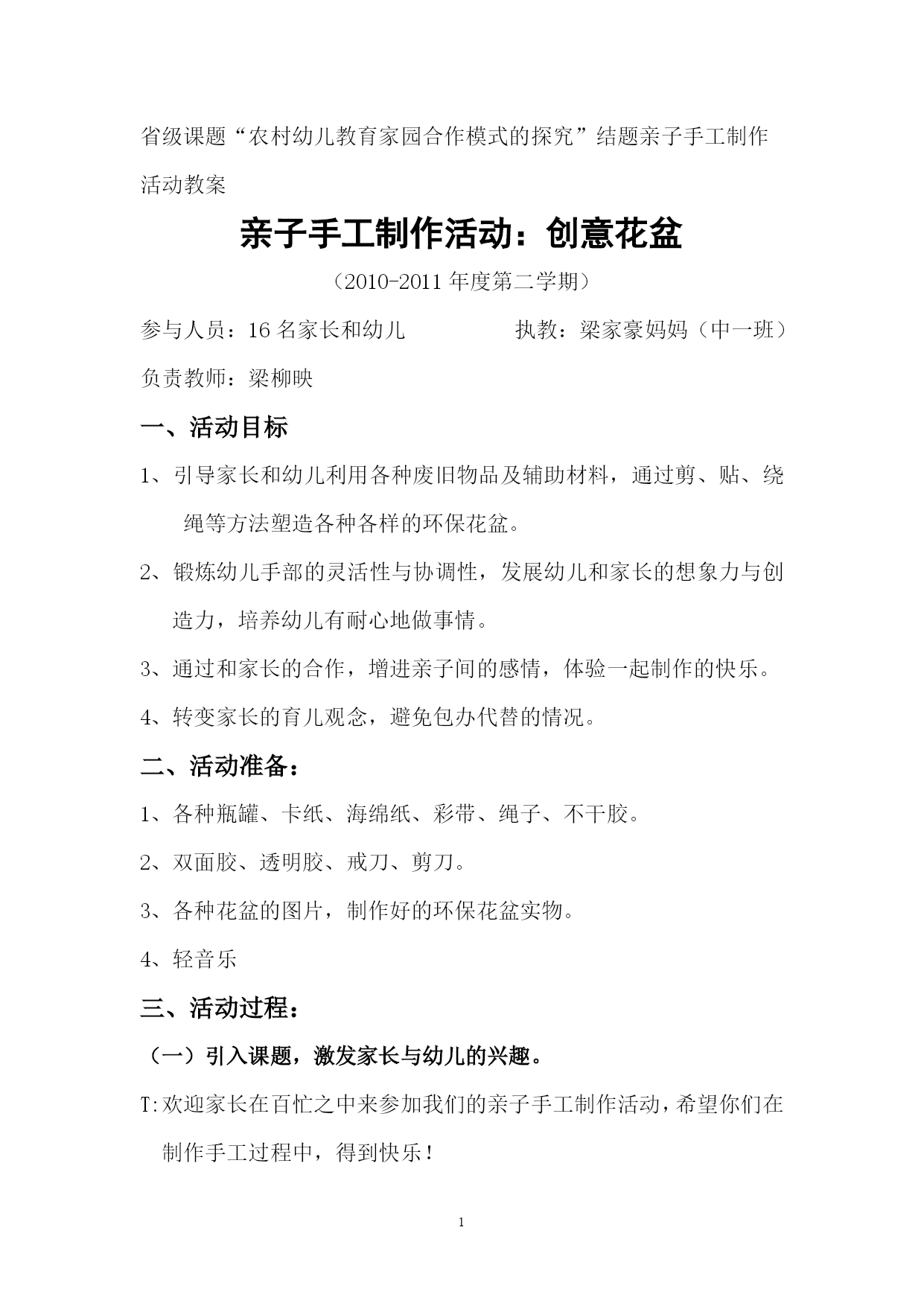 省级课题“农村幼儿教育家园合作模式的探究”结题亲子手工制作活动教案

亲子手工制作活动：创意花盆

（2010-2011 年度第二学期）

参与人员：16 名家长和幼儿　　　　执教：梁家豪妈妈（中一班）

负责教师：梁柳映

一、活动目标

1、引导家长和幼儿利用各种废旧物品及辅助材料，通过剪、贴、绕绳等方法塑造各种各样的环保花盆。

2、锻炼幼儿手部的灵活性与协调性，发展幼儿和家长的想象力与创造力，培养幼儿有耐心地做事情。

3、通过和家长的合作，增进亲子间的感情，体验一起制作的快乐。

4、转变家长的育儿观念，避免包办代替的情况。

二、活动准备：

1、各种瓶罐、卡纸、海绵纸、彩带、绳子、不干胶。

2、双面胶、透明胶、戒刀、剪刀。

3、各种花盆的图片，制作好的环保花盆实物。

4、轻音乐

三、活动过程：

（一）引入课题，激发家长与幼儿的兴趣。

T:欢迎家长在百忙之中来参加我们的亲子手工制作活动，希望你们在制作手工过程中，得到快乐！

1